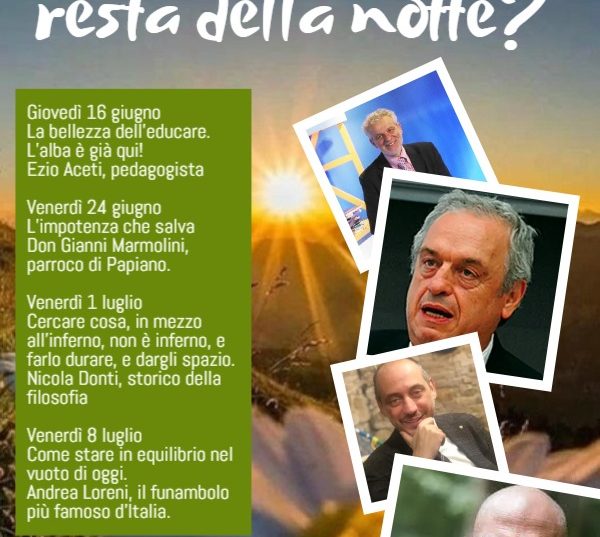 resta della notte?

Giovedì 16 giugno
La bellezza dell'educare.
L'alba è già qui!
Ezio Aceti, pedagogista

Venerdì 24 giugno
L'impotenza che salva
Don Gianni Marmolini,
parroco di Papiano.

Venerdì 1 luglio
Cercare cosa, in mezzo all'inferno, non è inferno, e farlo durare, e dargli spazio.
Nicola Donti, storico della filosofia

Venerdì 8 luglio
Come stare in equilibrio nel vuoto di oggi.
Andrea Loreni, il funambolo più famoso d'Italia.